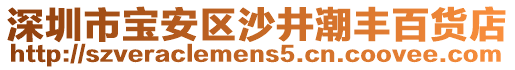 深圳市宝安区沙井潮丰百货店
http://szveraclemens5.cn.coovee.com